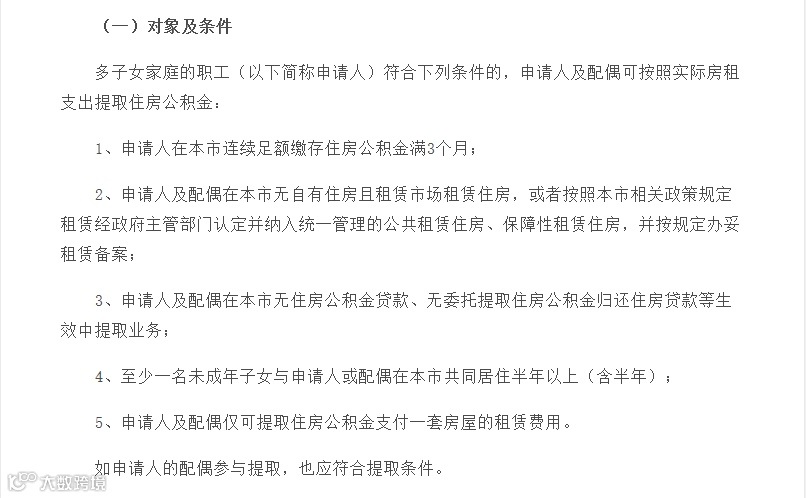 （一）对象及条件

多子女家庭的职工（以下简称申请人）符合下列条件的，申请人及配偶可按照实际房租支出提取住房公积金：

1、申请人在本市连续足额缴存住房公积金满3个月；

2、申请人及配偶在本市无自有住房且租赁市场租赁住房，或者按照本市相关政策规定租赁经政府主管部门认定并纳入统一管理的公共租赁住房、保障性租赁住房，并按规定办妥租赁备案；

3、申请人及配偶在本市无住房公积金贷款、无委托提取住房公积金归还住房贷款等生效中提取业务；

4、至少一名未成年子女与申请人或配偶在本市共同居住半年以上（含半年）；

5、申请人及配偶仅可提取住房公积金支付一套房屋的租赁费用。

如申请人的配偶参与提取，也应符合提取条件。

大数跨境